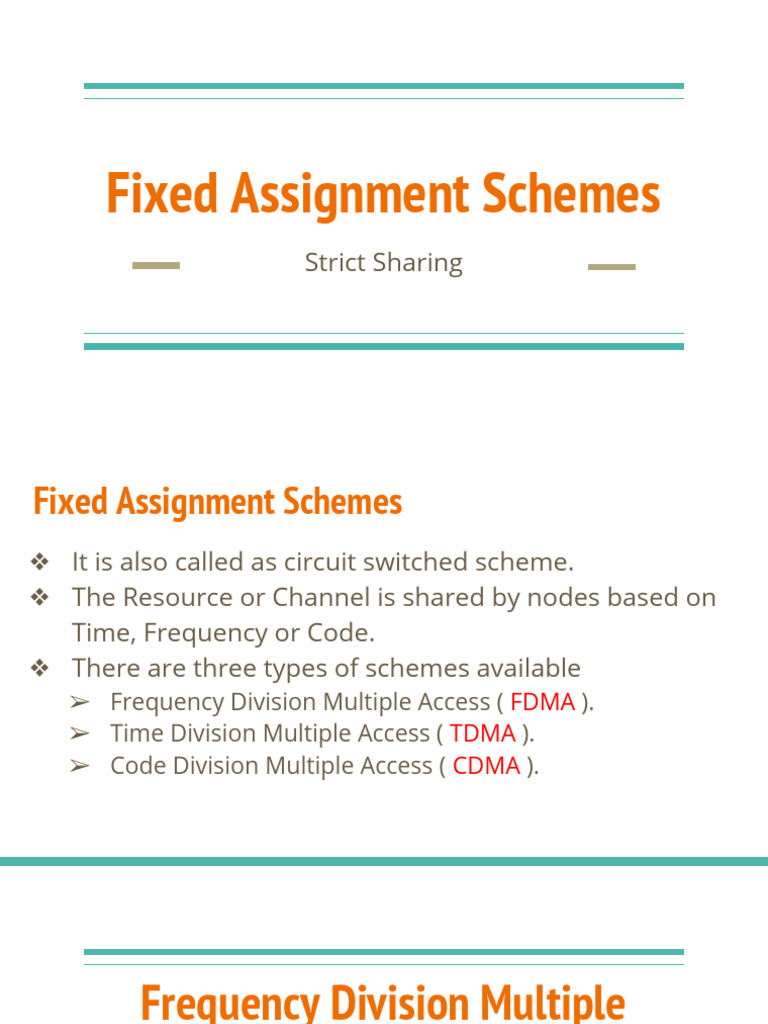 Fixed Assignment Schemes

Strict Sharing

Fixed Assignment Schemes

❖ It is also called as circuit switched scheme.
❖ The Resource or Channel is shared by nodes based on Time, Frequency or Code.
❖ There are three types of schemes available
➢ Frequency Division Multiple Access ( FDMA ).
➢ Time Division Multiple Access ( TDMA ).
➢ Code Division Multiple Access ( CDMA ).

Frequency Division Multiple